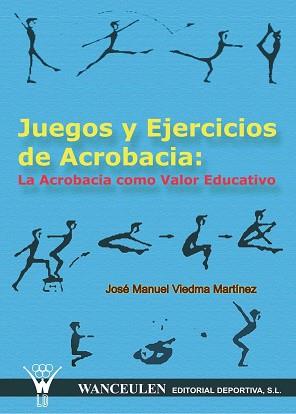 Juegos y Ejercicios de Acrobacia:
La Acrobacia como Valor Educativo

José Manuel Viedma Martínez

WANCEULEN EDITORIAL DEPORTIVA, S.L.